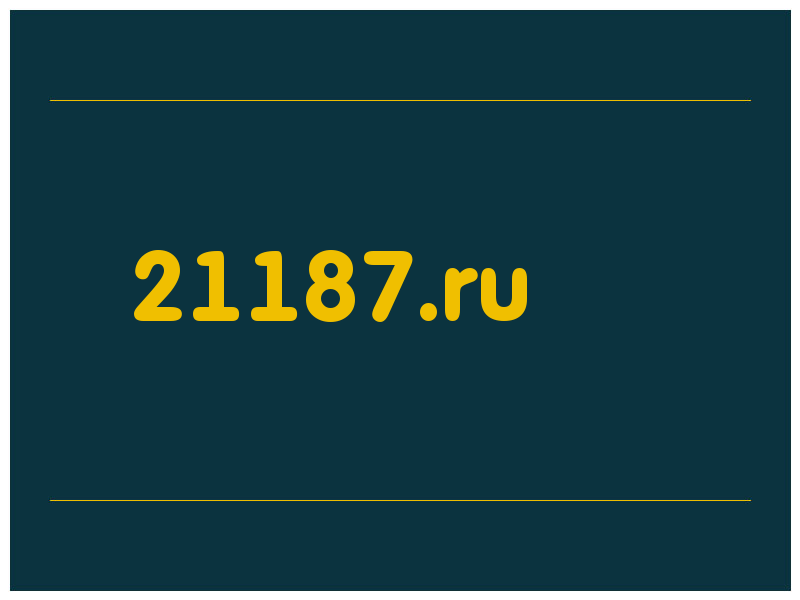 21187.ru